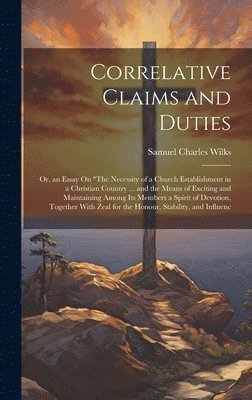 Correlative Claims and Duties

Samuel Charles Wilks

Or, an Essay On "The Necessity of a Church Establishment in a Christian Country ... and the Means of Exciting and Maintaining Among Its Members a Spirit of Devotion, Together With Zeal for the Honour, Stability, and Influenc